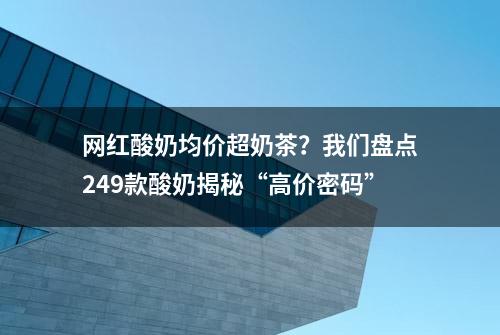 网红酸奶均价超奶茶？我们盘点249款酸奶揭秘“高价密码”